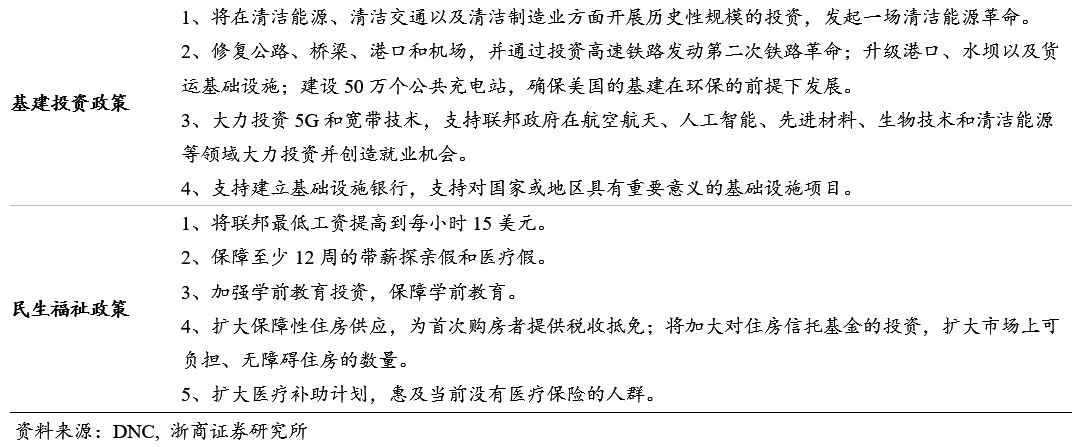 | | |
|---|---|
| 基建投资政策 | 1、将在清洁能源、清洁交通以及清洁制造业方面开展历史性规模的投资，发起一场清洁能源革命。<br>2、修复公路、桥梁、港口和机场，并通过投资高速铁路发动第二次铁路革命；升级港口、水坝以及货运基础设施；建设 50 万个公共充电站，确保美国的基建在环保的前提下发展。<br>3、大力投资 5G 和宽带技术，支持联邦政府在航空航天、人工智能、先进材料、生物技术和清洁能源等领域大力投资并创造就业机会。<br>4、支持建立基础设施银行，支持对国家或地区具有重要意义的基础设施项目。 |
| 民生福祉政策 | 1、将联邦最低工资提高到每小时 15 美元。<br>2、保障至少 12 周的带薪探亲假和医疗假。<br>3、加强学前教育投资，保障学前教育。<br>4、扩大保障性住房供应，为首次购房者提供税收抵免；将加大对住房信托基金的投资，扩大市场上可负担、无障碍住房的数量。<br>5、扩大医疗补助计划，惠及当前没有医疗保险的人群。 |

资料来源：DNC，浙商证券研究所